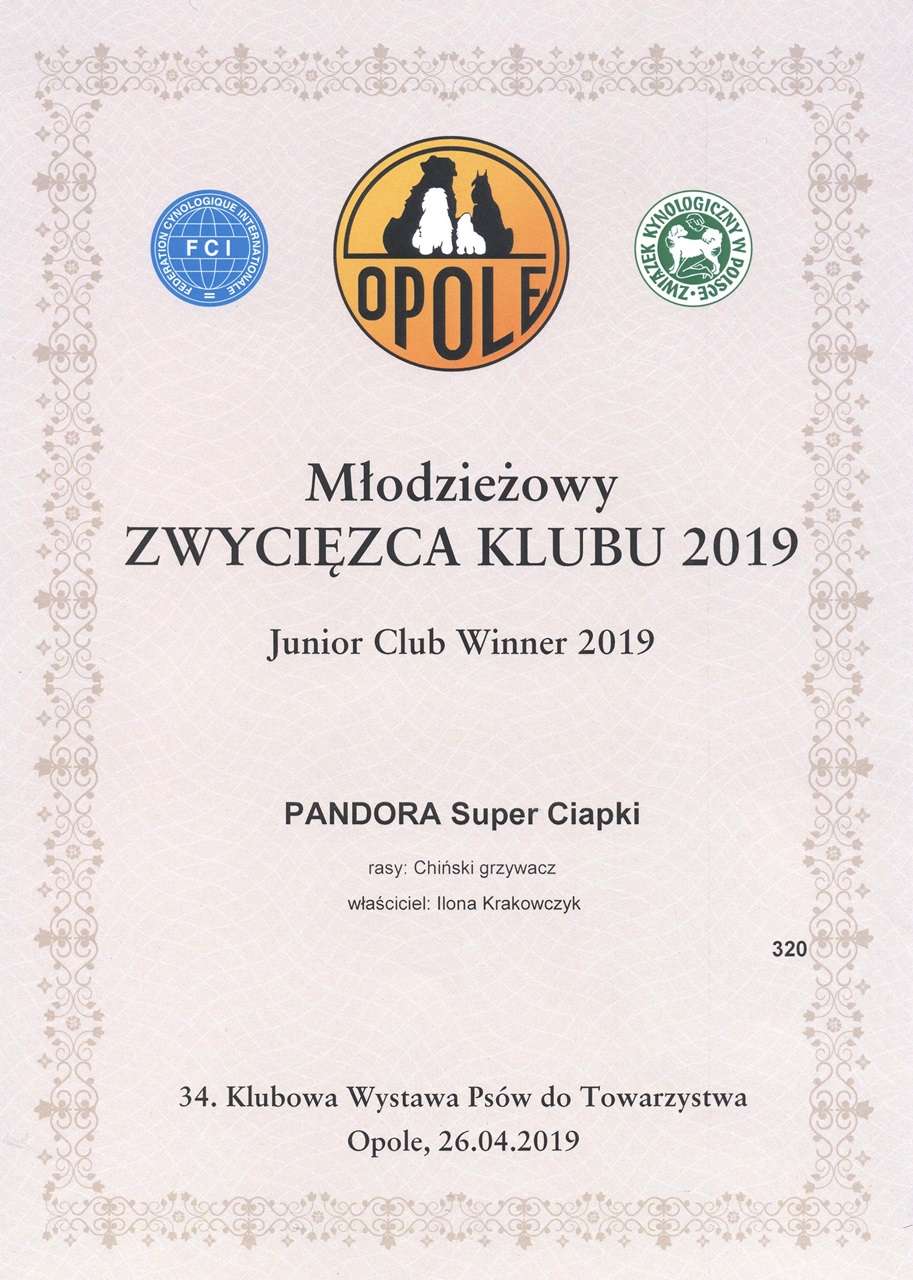 FEDERATION CYNOLOGIQUE INTERNATIONALE
FCI

OPOLE

ZWIĄZEK KYNOLOGICZNY W POLSCE

Młodzieżowy
ZWYCIĘZCA KLUBU 2019

Junior Club Winner 2019

PANDORA Super Ciapki

rasy: Chiński grzywacz

właściciel: Ilona Krakowczyk

320

34. Klubowa Wystawa Psów do Towarzystwa
Opole, 26.04.2019